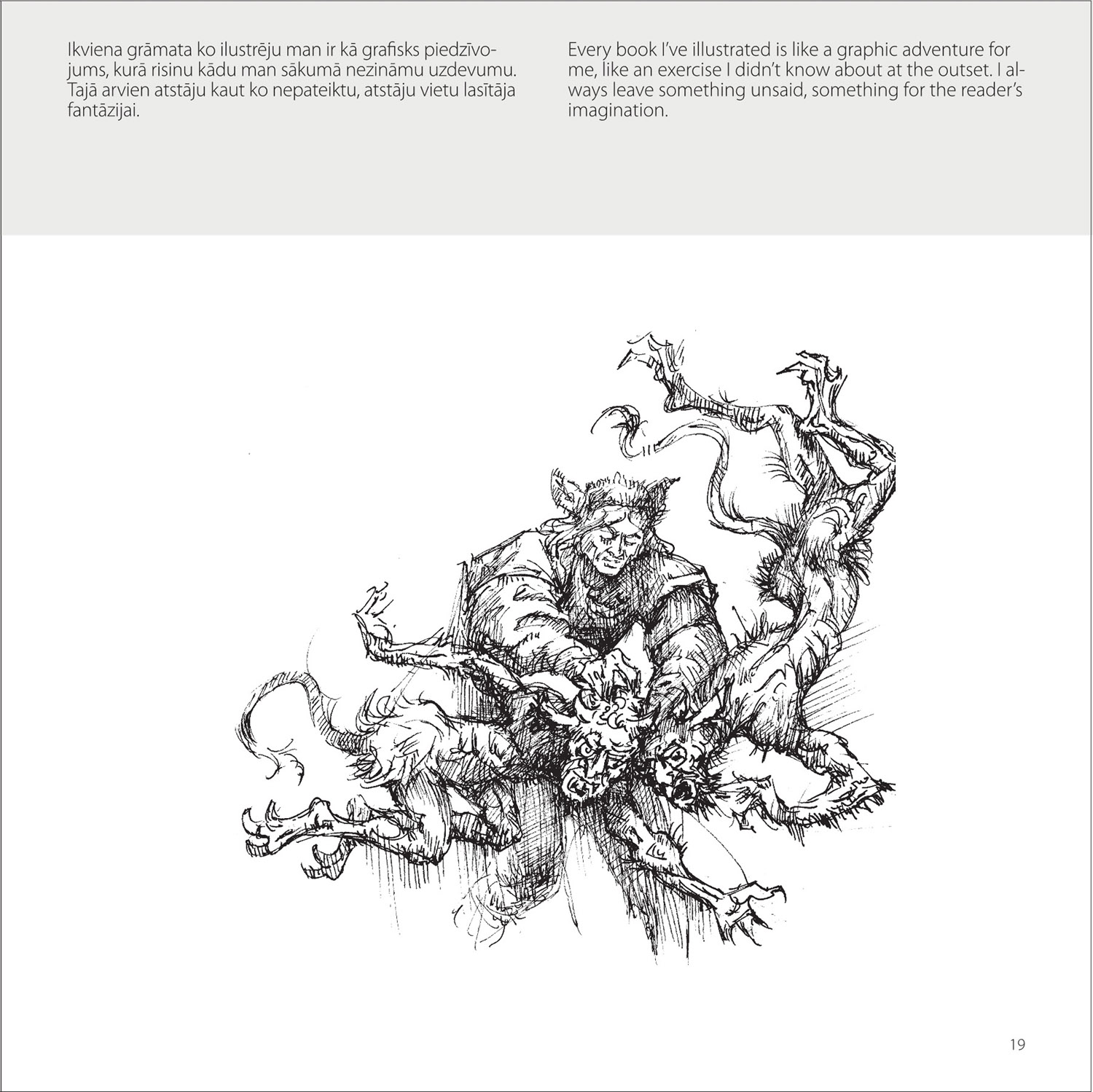 Ikviena grāmata ko ilustrēju man ir kā grafisks piedzīvojums, kurā risinu kādu man sākumā nezināmu uzdevumu. Tajā arvien atstāju kaut ko nepateiktu, atstāju vietu lasītāja fantāzijai.

Every book I've illustrated is like a graphic adventure for me, like an exercise I didn't know about at the outset. I always leave something unsaid, something for the reader's imagination.

19